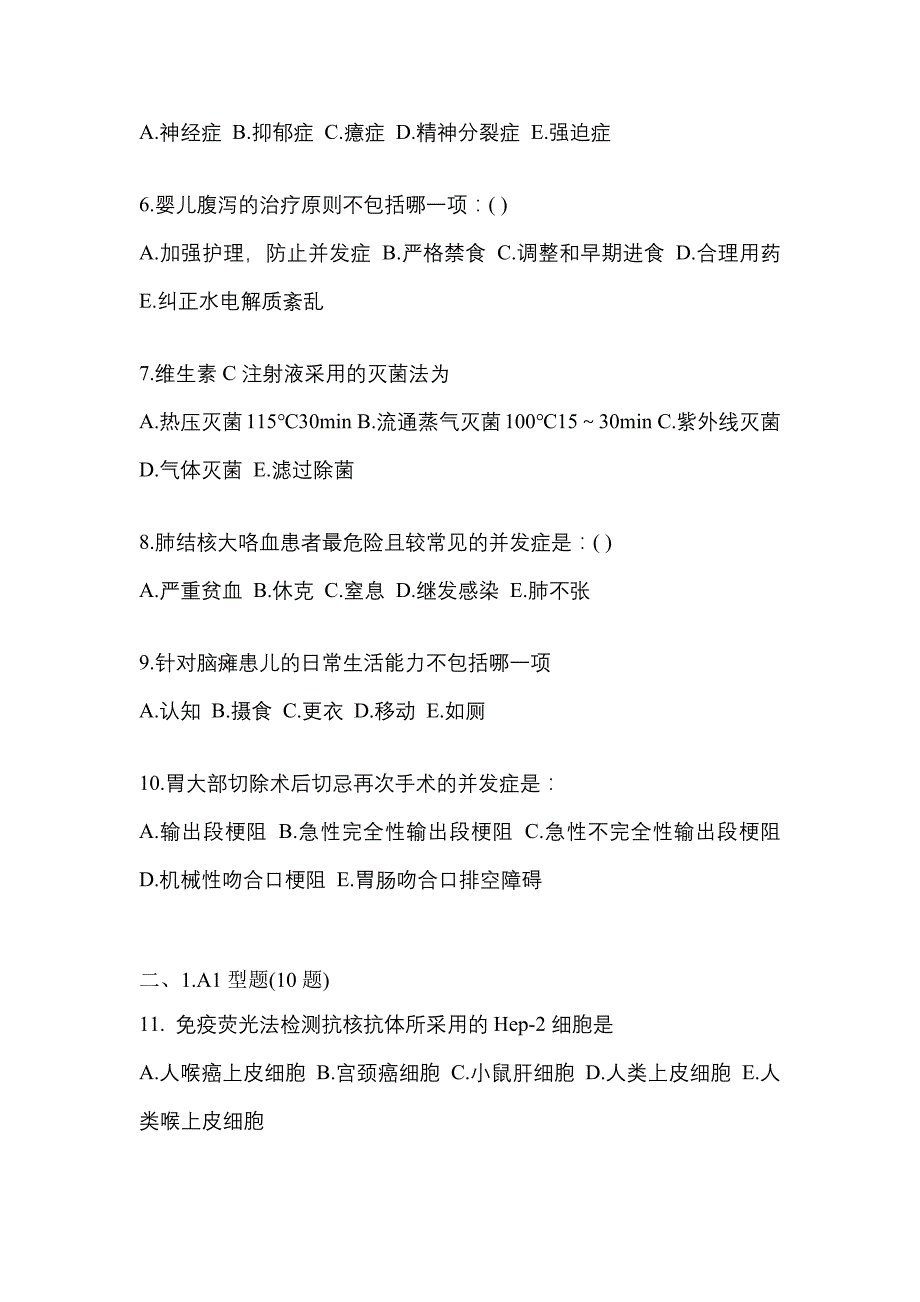 A.神经症 B.抑郁症 C.癔症 D.精神分裂症 E.强迫症

6.婴儿腹泻的治疗原则不包括哪一项：( )

A.加强护理，防止并发症 B.严格禁食 C.调整和早期进食 D.合理用药 E.纠正水电解质紊乱

7.维生素 C 注射液采用的灭菌法为

A.热压灭菌 115℃30min B.流通蒸气灭菌 100℃15 ~ 30min C.紫外线灭菌 D.气体灭菌 E.滤过除菌

8.肺结核大咯血患者最危险且较常见的并发症是：( )

A.严重贫血 B.休克 C.窒息 D.继发感染 E.肺不张

9.针对脑瘫患儿的日常生活能力不包括哪一项

A.认知 B.摄食 C.更衣 D.移动 E.如厕

10.胃大部切除术后切忌再次手术的并发症是：

A.输出段梗阻 B.急性完全性输出段梗阻 C.急性不完全性输出段梗阻 D.机械性吻合口梗阻 E.胃肠吻合口排空障碍

二、1.A1 型题(10 题)

11. 免疫荧光法检测抗核抗体所采用的 Hep-2 细胞是

A.人喉癌上皮细胞 B.宫颈癌细胞 C.小鼠肝细胞 D.人类上皮细胞 E.人类喉上皮细胞